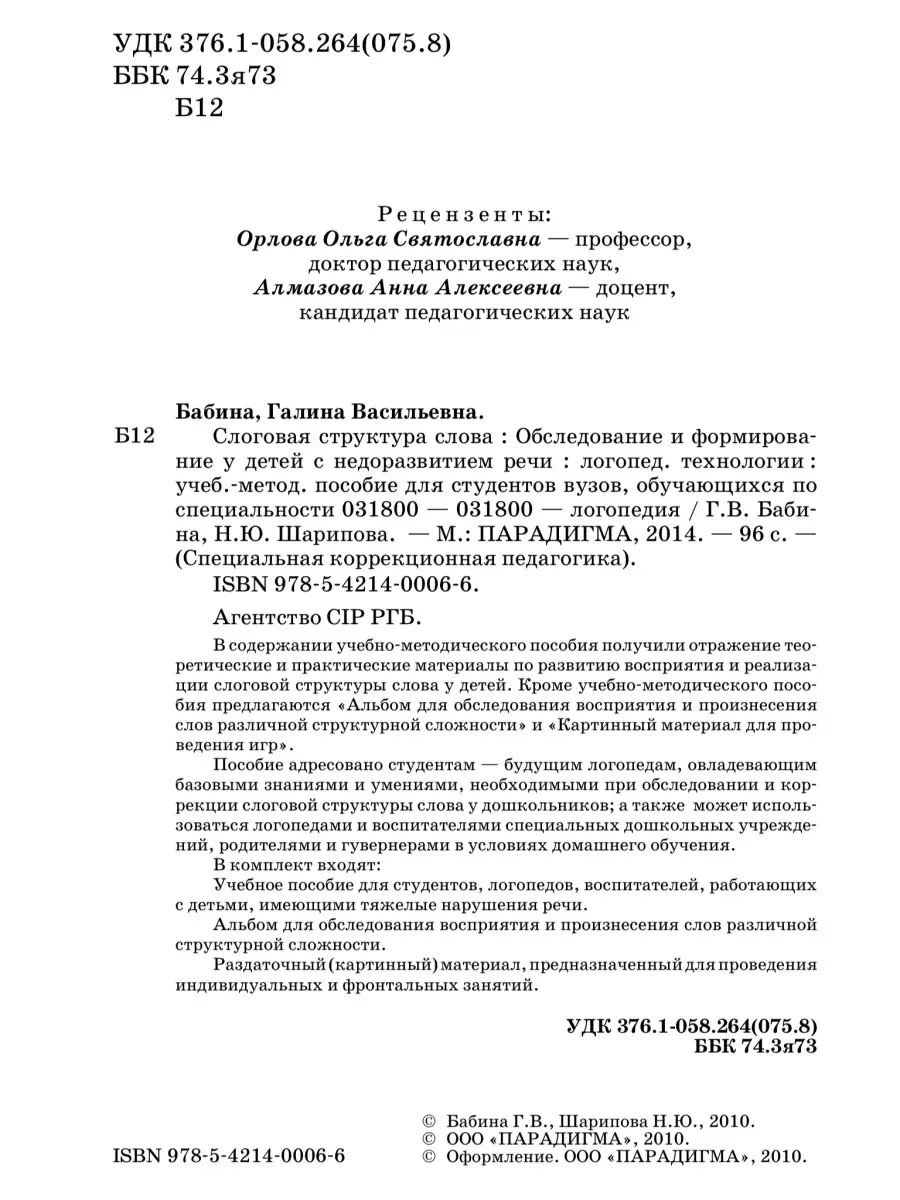 УДК 376.1-058.264(075.8)
ББК 74.3я73
Б12

Рецензенты:
Орлова Ольга Святославна — профессор, доктор педагогических наук,
Алмазова Анна Алексеевна — доцент, кандидат педагогических наук

Бабина, Галина Васильевна.
Б12 Слоговая структура слова : Обследование и формирование у детей с недоразвитием речи : логопед. технологии : учеб.-метод. пособие для студентов вузов, обучающихся по специальности 031800 — 031800 — логопедия / Г.В. Бабина, Н.Ю. Шарипова. — М.: ПАРАДИГМА, 2014. — 96 с. — (Специальная коррекционная педагогика).
ISBN 978-5-4214-0006-6.

Агентство CIP РГБ.

В содержании учебно-методического пособия получили отражение теоретические и практические материалы по развитию восприятия и реализации слоговой структуры слова у детей. Кроме учебно-методического пособия предлагаются «Альбом для обследования восприятия и произнесения слов различной структурной сложности» и «Картинный материал для проведения игр».

Пособие адресовано студентам — будущим логопедам, овладевающим базовыми знаниями и умениями, необходимыми при обследовании и коррекции слоговой структуры слова у дошкольников; а также может использоваться логопедами и воспитателями специальных дошкольных учреждений, родителями и гувернерами в условиях домашнего обучения.
В комплект входят:
Учебное пособие для студентов, логопедов, воспитателей, работающих с детьми, имеющими тяжелые нарушения речи.
Альбом для обследования восприятия и произнесения слов различной структурной сложности.
Раздаточный (картинный) материал, предназначенный для проведения индивидуальных и фронтальных занятий.

УДК 376.1-058.264(075.8)
ББК 74.3я73

ISBN 978-5-4214-0006-6

© Бабина Г.В., Шарипова Н.Ю., 2010.
© ООО «ПАРАДИГМА», 2010.
© Оформление. ООО «ПАРАДИГМА», 2010.